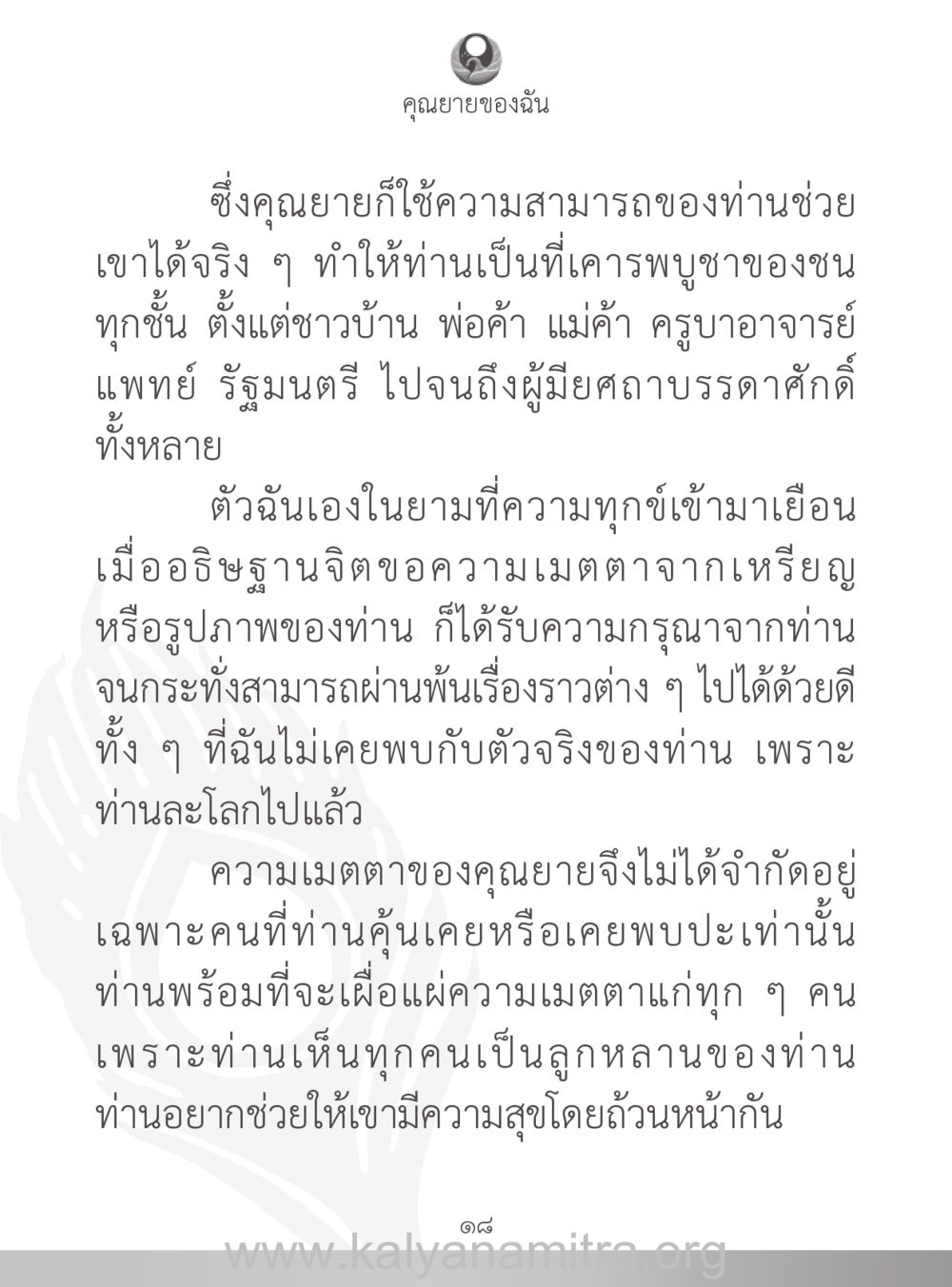 คุณยายของฉัน

ซึ่งคุณยายก็ใช้ความสามารถของท่านช่วยเขาได้จริง ๆ ทำให้ท่านเป็นที่เคารพบูชาของชนทุกชั้น ตั้งแต่ชาวบ้าน พ่อค้า แม่ค้า ครูบาอาจารย์ แพทย์ รัฐมนตรี ไปจนถึงผู้มียศถาบรรดาศักดิ์ทั้งหลาย

ตัวฉันเองในยามที่ความทุกข์เข้ามาเยือน เมื่ออธิษฐานจิตขอความเมตตาจากเหรียญหรือรูปภาพของท่าน ก็ได้รับความกรุณาจากท่าน จนกระทั่งสามารถผ่านพ้นเรื่องราวต่าง ๆ ไปได้ด้วยดี ทั้ง ๆ ที่ฉันไม่เคยพบกับตัวจริงของท่าน เพราะท่านละโลกไปแล้ว

ความเมตตาของคุณยายจึงไม่ได้จำกัดอยู่เฉพาะคนที่ท่านคุ้นเคยหรือเคยพบปะเท่านั้น ท่านพร้อมที่จะเผื่อแผ่ความเมตตาแก่ทุก ๆ คน เพราะท่านเห็นทุกคนเป็นลูกหลานของท่าน ท่านอยากช่วยให้เขามีความสุขโดยถ้วนหน้ากัน

๑๘

www.kalyanamitra.org